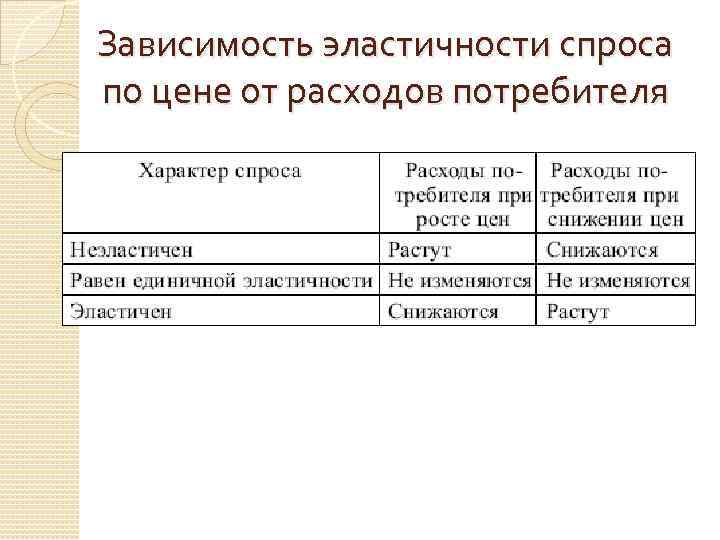 Зависимость эластичности спроса по цене от расходов потребителя

| Характер спроса | Расходы потребителя при росте цен | Расходы потребителя при снижении цен |
|---|---|---|
| Неэластичен | Растут | Снижаются |
| Равен единичной эластичности | Не изменяются | Не изменяются |
| Эластичен | Снижаются | Растут |